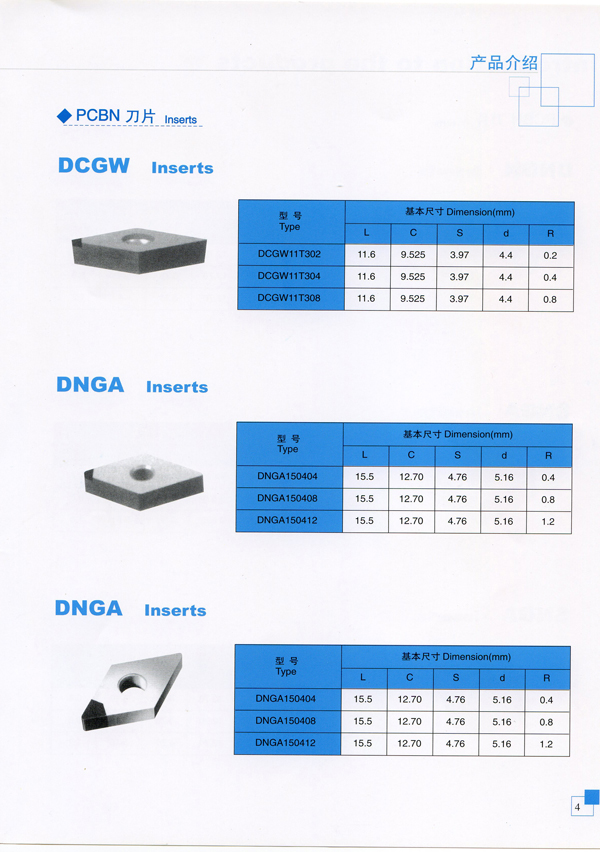 产品介绍

◆ PCBN 刀片 Inserts

DCGW Inserts

| 型 号 Type | 基本尺寸 Dimension(mm) | | | | |
|---|---|---|---|---|---|
| | L | C | S | d | R |
| DCGW11T302 | 11.6 | 9.525 | 3.97 | 4.4 | 0.2 |
| DCGW11T304 | 11.6 | 9.525 | 3.97 | 4.4 | 0.4 |
| DCGW11T308 | 11.6 | 9.525 | 3.97 | 4.4 | 0.8 |

DNGA Inserts

| 型 号 Type | 基本尺寸 Dimension(mm) | | | | |
|---|---|---|---|---|---|
| | L | C | S | d | R |
| DNGA150404 | 15.5 | 12.70 | 4.76 | 5.16 | 0.4 |
| DNGA150408 | 15.5 | 12.70 | 4.76 | 5.16 | 0.8 |
| DNGA150412 | 15.5 | 12.70 | 4.76 | 5.16 | 1.2 |

DNGA Inserts

| 型 号 Type | 基本尺寸 Dimension(mm) | | | | |
|---|---|---|---|---|---|
| | L | C | S | d | R |
| DNGA150404 | 15.5 | 12.70 | 4.76 | 5.16 | 0.4 |
| DNGA150408 | 15.5 | 12.70 | 4.76 | 5.16 | 0.8 |
| DNGA150412 | 15.5 | 12.70 | 4.76 | 5.16 | 1.2 |

4